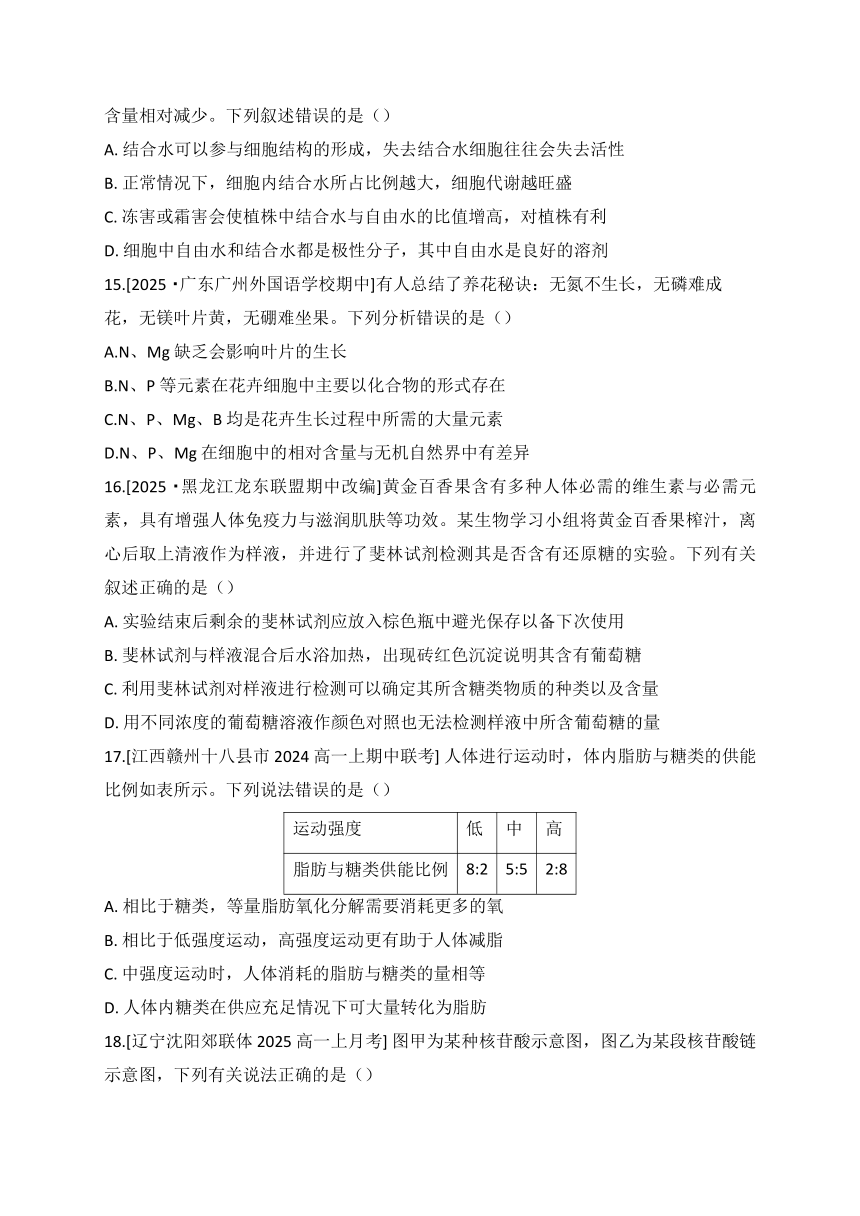 含量相对减少。下列叙述错误的是（）

A. 结合水可以参与细胞结构的形成，失去结合水细胞往往会失去活性

B. 正常情况下，细胞内结合水所占比例越大，细胞代谢越旺盛

C. 冻害或霜害会使植株中结合水与自由水的比值增高，对植株有利

D. 细胞中自由水和结合水都是极性分子，其中自由水是良好的溶剂

15.[2025·广东广州外国语学校期中]有人总结了养花秘诀：无氮不生长，无磷难成花，无镁叶片黄，无硼难坐果。下列分析错误的是（）

A.N、Mg 缺乏会影响叶片的生长

B.N、P 等元素在花卉细胞中主要以化合物的形式存在

C.N、P、Mg、B 均是花卉生长过程中所需的大量元素

D.N、P、Mg 在细胞中的相对含量与无机自然界中有差异

16.[2025·黑龙江龙东联盟期中改编]黄金百香果含有多种人体必需的维生素与必需元素，具有增强人体免疫力与滋润肌肤等功效。某生物学习小组将黄金百香果榨汁，离心后取上清液作为样液，并进行了斐林试剂检测其是否含有还原糖的实验。下列有关叙述正确的是（）

A. 实验结束后剩余的斐林试剂应放入棕色瓶中避光保存以备下次使用

B. 斐林试剂与样液混合后水浴加热，出现砖红色沉淀说明其含有葡萄糖

C. 利用斐林试剂对样液进行检测可以确定其所含糖类物质的种类以及含量

D. 用不同浓度的葡萄糖溶液作颜色对照也无法检测样液中所含葡萄糖的量

17.[江西赣州十八县市 2024 高一上期中联考] 人体进行运动时，体内脂肪与糖类的供能比例如表所示。下列说法错误的是（）

| 运动强度 | 低 | 中 | 高 |
|---|---|---|---|
| 脂肪与糖类供能比例 | 8:2 | 5:5 | 2:8 |

A. 相比于糖类，等量脂肪氧化分解需要消耗更多的氧

B. 相比于低强度运动，高强度运动更有助于人体减脂

C. 中强度运动时，人体消耗的脂肪与糖类的量相等

D. 人体内糖类在供应充足情况下可大量转化为脂肪

18.[辽宁沈阳郊联体 2025 高一上月考] 图甲为某种核苷酸示意图，图乙为某段核苷酸链示意图，下列有关说法正确的是（）